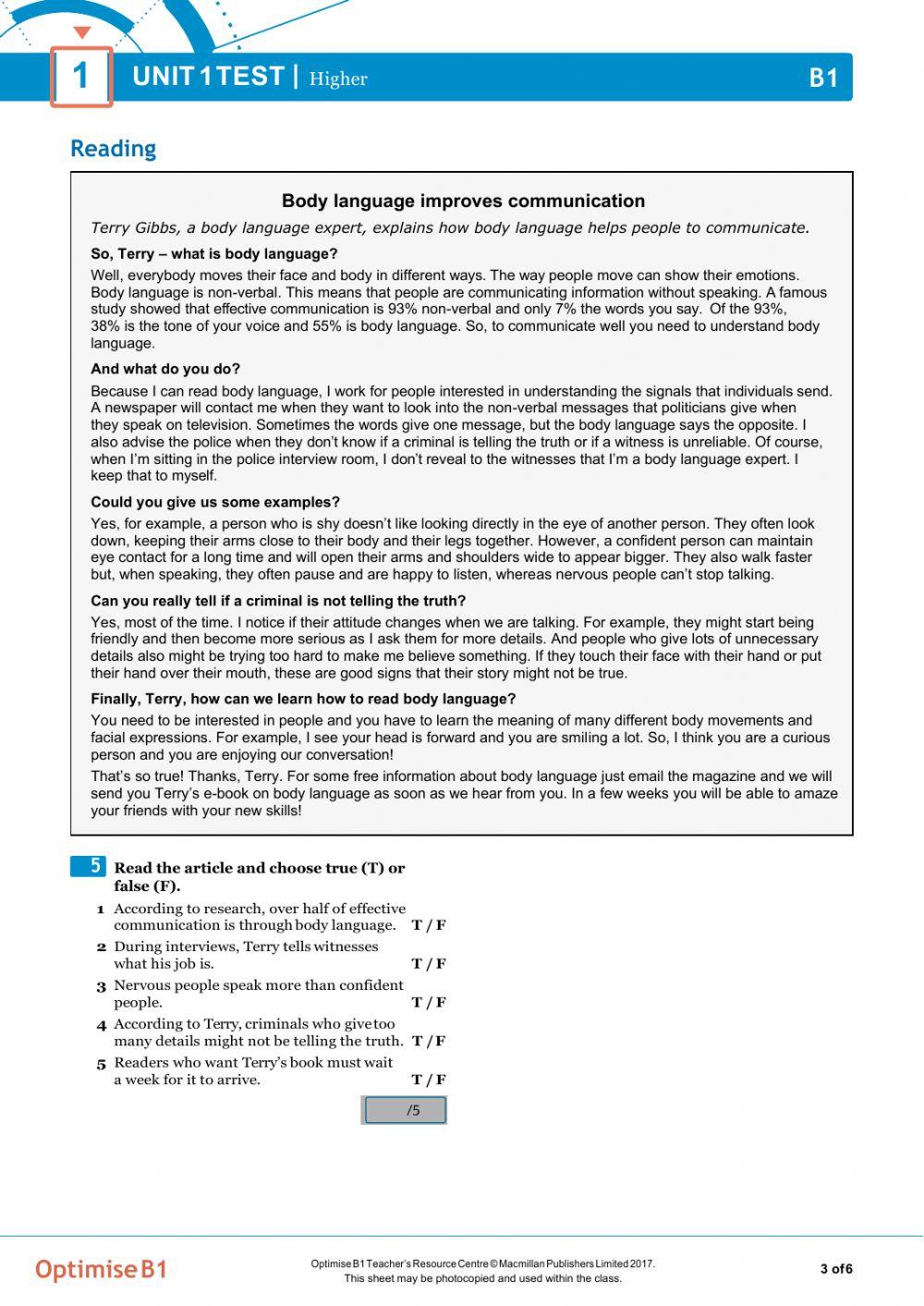 1 UNIT 1 TEST | Higher B1

Reading

Body language improves communication

Terry Gibbs, a body language expert, explains how body language helps people to communicate.

So, Terry – what is body language?

Well, everybody moves their face and body in different ways. The way people move can show their emotions. Body language is non-verbal. This means that people are communicating information without speaking. A famous study showed that effective communication is 93% non-verbal and only 7% the words you say. Of the 93%, 38% is the tone of your voice and 55% is body language. So, to communicate well you need to understand body language.

And what do you do?

Because I can read body language, I work for people interested in understanding the signals that individuals send. A newspaper will contact me when they want to look into the non-verbal messages that politicians give when they speak on television. Sometimes the words give one message, but the body language says the opposite. I also advise the police when they don't know if a criminal is telling the truth or if a witness is unreliable. Of course, when I'm sitting in the police interview room, I don't reveal to the witnesses that I'm a body language expert. I keep that to myself.

Could you give us some examples?

Yes, for example, a person who is shy doesn't like looking directly in the eye of another person. They often look down, keeping their arms close to their body and their legs together. However, a confident person can maintain eye contact for a long time and will open their arms and shoulders wide to appear bigger. They also walk faster but, when speaking, they often pause and are happy to listen, whereas nervous people can't stop talking.

Can you really tell if a criminal is not telling the truth?

Yes, most of the time. I notice if their attitude changes when we are talking. For example, they might start being friendly and then become more serious as I ask them for more details. And people who give lots of unnecessary details also might be trying too hard to make me believe something. If they touch their face with their hand or put their hand over their mouth, these are good signs that their story might not be true.

Finally, Terry, how can we learn how to read body language?

You need to be interested in people and you have to learn the meaning of many different body movements and facial expressions. For example, I see your head is forward and you are smiling a lot. So, I think you are a curious person and you are enjoying our conversation!

That's so true! Thanks, Terry. For some free information about body language just email the magazine and we will send you Terry's e-book on body language as soon as we hear from you. In a few weeks you will be able to amaze your friends with your new skills!

5 Read the article and choose true (T) or false (F).

1 According to research, over half of effective communication is through body language. T / F
2 During interviews, Terry tells witnesses what his job is. T / F
3 Nervous people speak more than confident people. T / F
4 According to Terry, criminals who give too many details might not be telling the truth. T / F
5 Readers who want Terry's book must wait a week for it to arrive. T / F

/5

Optimise B1

Optimise B1 Teacher's Resource Centre © Macmillan Publishers Limited 2017.
This sheet may be photocopied and used within the class.

3 of 6